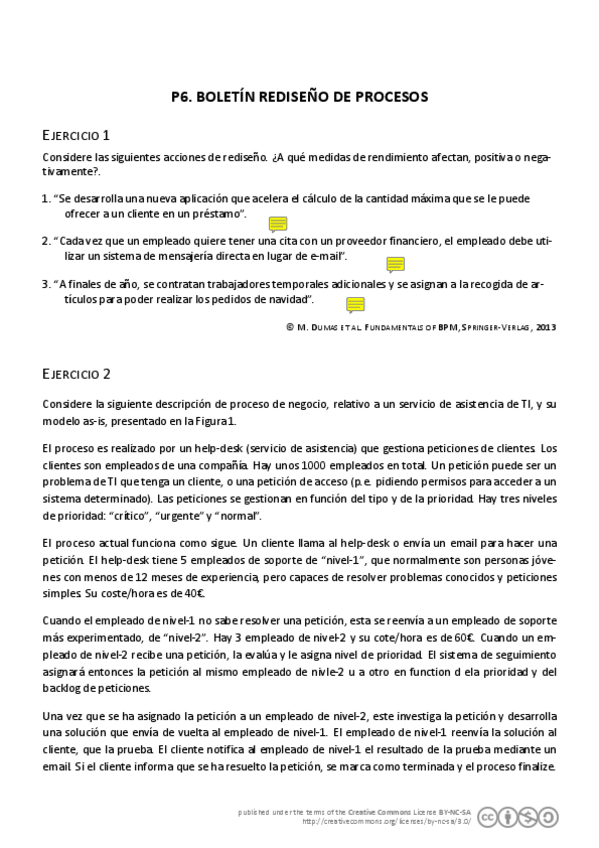 P6. BOLETÍN REDISEÑO DE PROCESOS

EJERCICIO 1

Considere las siguientes acciones de rediseño. ¿A qué medidas de rendimiento afectan, positiva o negativamente?.

1. "Se desarrolla una nueva aplicación que acelera el cálculo de la cantidad máxima que se le puede ofrecer a un cliente en un préstamo".

2. "Cada vez que un empleado quiere tener una cita con un proveedor financiero, el empleado debe utilizar un sistema de mensajería directa en lugar de e-mail".

3. "A finales de año, se contratan trabajadores temporales adicionales y se asignan a la recogida de artículos para poder realizar los pedidos de navidad".

© M. DUMAS ET AL. FUNDAMENTALS OF BPM, SPRINGER-VERLAG, 2013

EJERCICIO 2

Considere la siguiente descripción de proceso de negocio, relativo a un servicio de asistencia de TI, y su modelo as-is, presentado en la Figura 1.

El proceso es realizado por un help-desk (servicio de asistencia) que gestiona peticiones de clientes. Los clientes son empleados de una compañía. Hay unos 1000 empleados en total. Un petición puede ser un problema de TI que tenga un cliente, o una petición de acceso (p.e. pidiendo permisos para acceder a un sistema determinado). Las peticiones se gestionan en función del tipo y de la prioridad. Hay tres niveles de prioridad: "crítico", "urgente" y "normal".

El proceso actual funciona como sigue. Un cliente llama al help-desk o envía un email para hacer una petición. El help-desk tiene 5 empleados de soporte de "nivel-1", que normalmente son personas jóvenes con menos de 12 meses de experiencia, pero capaces de resolver problemas conocidos y peticiones simples. Su coste/hora es de 40€.

Cuando el empleado de nivel-1 no sabe resolver una petición, esta se reenvía a un empleado de soporte más experimentado, de "nivel-2". Hay 3 empleado de nivel-2 y su cote/hora es de 60€. Cuando un empleado de nivel-2 recibe una petición, la evalúa y le asigna nivel de prioridad. El sistema de seguimiento asignará entonces la petición al mismo empleado de nivle-2 u a otro en function d ela prioridad y del backlog de peticiones.

Una vez que se ha asignado la petición a un empleado de nivel-2, este investiga la petición y desarrolla una solución que envía de vuelta al empleado de nivel-1. El empleado de nivel-1 reenvía la solución al cliente, que la prueba. El cliente notifica al empleado de nivel-1 el resultado de la prueba mediante un email. Si el cliente informa que se ha resuelto la petición, se marca como terminada y el proceso finalize.

published under the terms of the Creative Commons License BY-NC-SA
http://creativecommons.org/licenses/by-nc-sa/3.0/